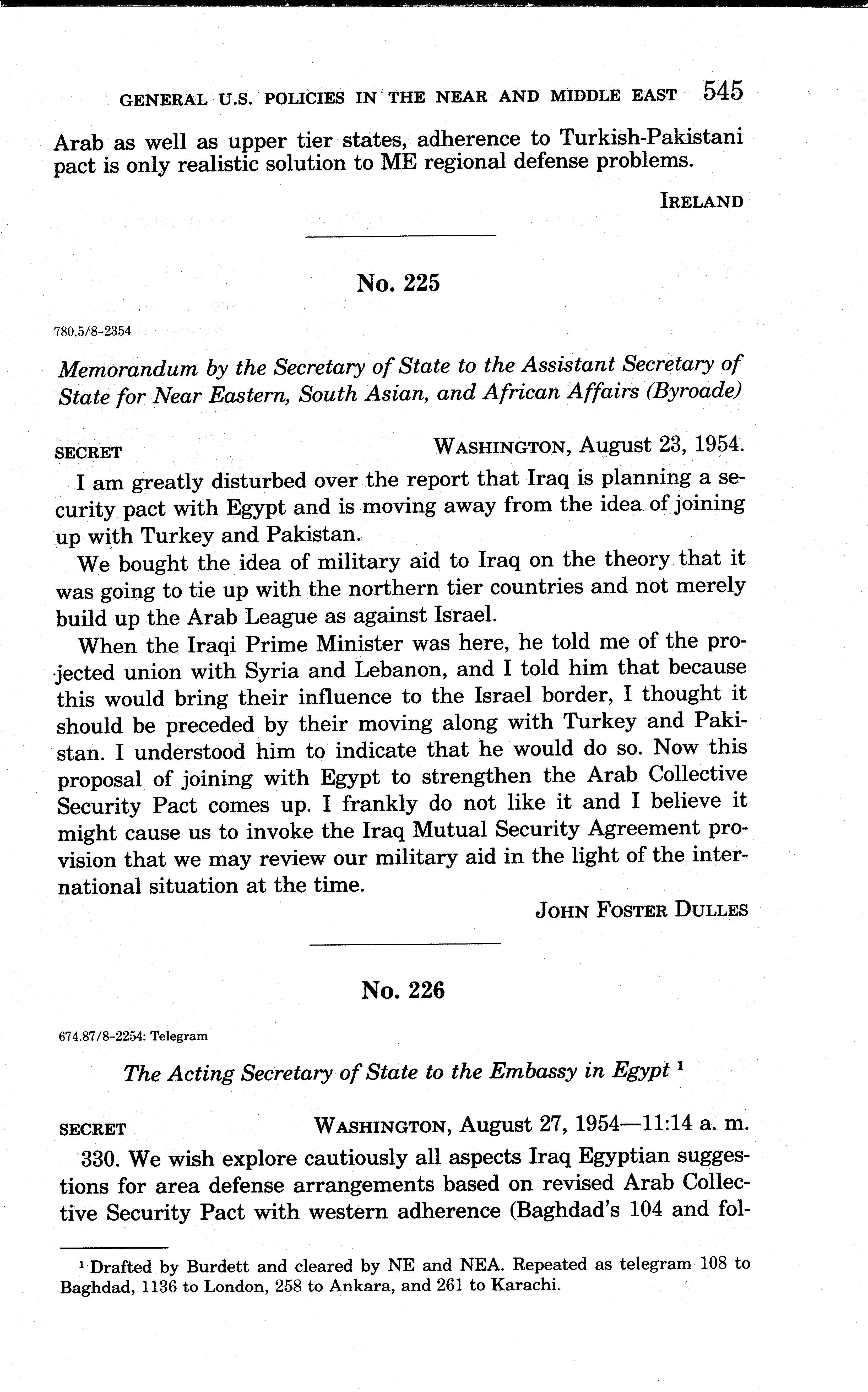 GENERAL U.S. POLICIES IN THE NEAR AND MIDDLE EAST 545

Arab as well as upper tier states, adherence to Turkish-Pakistani pact is only realistic solution to ME regional defense problems.

IRELAND

No. 225

780.5/8-2354

Memorandum by the Secretary of State to the Assistant Secretary of State for Near Eastern, South Asian, and African Affairs (Byroade)

SECRET WASHINGTON, August 23, 1954.

I am greatly disturbed over the report that Iraq is planning a security pact with Egypt and is moving away from the idea of joining up with Turkey and Pakistan.

We bought the idea of military aid to Iraq on the theory that it was going to tie up with the northern tier countries and not merely build up the Arab League as against Israel.

When the Iraqi Prime Minister was here, he told me of the projected union with Syria and Lebanon, and I told him that because this would bring their influence to the Israel border, I thought it should be preceded by their moving along with Turkey and Pakistan. I understood him to indicate that he would do so. Now this proposal of joining with Egypt to strengthen the Arab Collective Security Pact comes up. I frankly do not like it and I believe it might cause us to invoke the Iraq Mutual Security Agreement provision that we may review our military aid in the light of the international situation at the time.

JOHN FOSTER DULLES

No. 226

674.87/8-2254: Telegram

The Acting Secretary of State to the Embassy in Egypt $^1$

SECRET WASHINGTON, August 27, 1954—11:14 a. m.

330. We wish explore cautiously all aspects Iraq Egyptian suggestions for area defense arrangements based on revised Arab Collective Security Pact with western adherence (Baghdad's 104 and fol-

$^1$ Drafted by Burdett and cleared by NE and NEA. Repeated as telegram 108 to Baghdad, 1136 to London, 258 to Ankara, and 261 to Karachi.